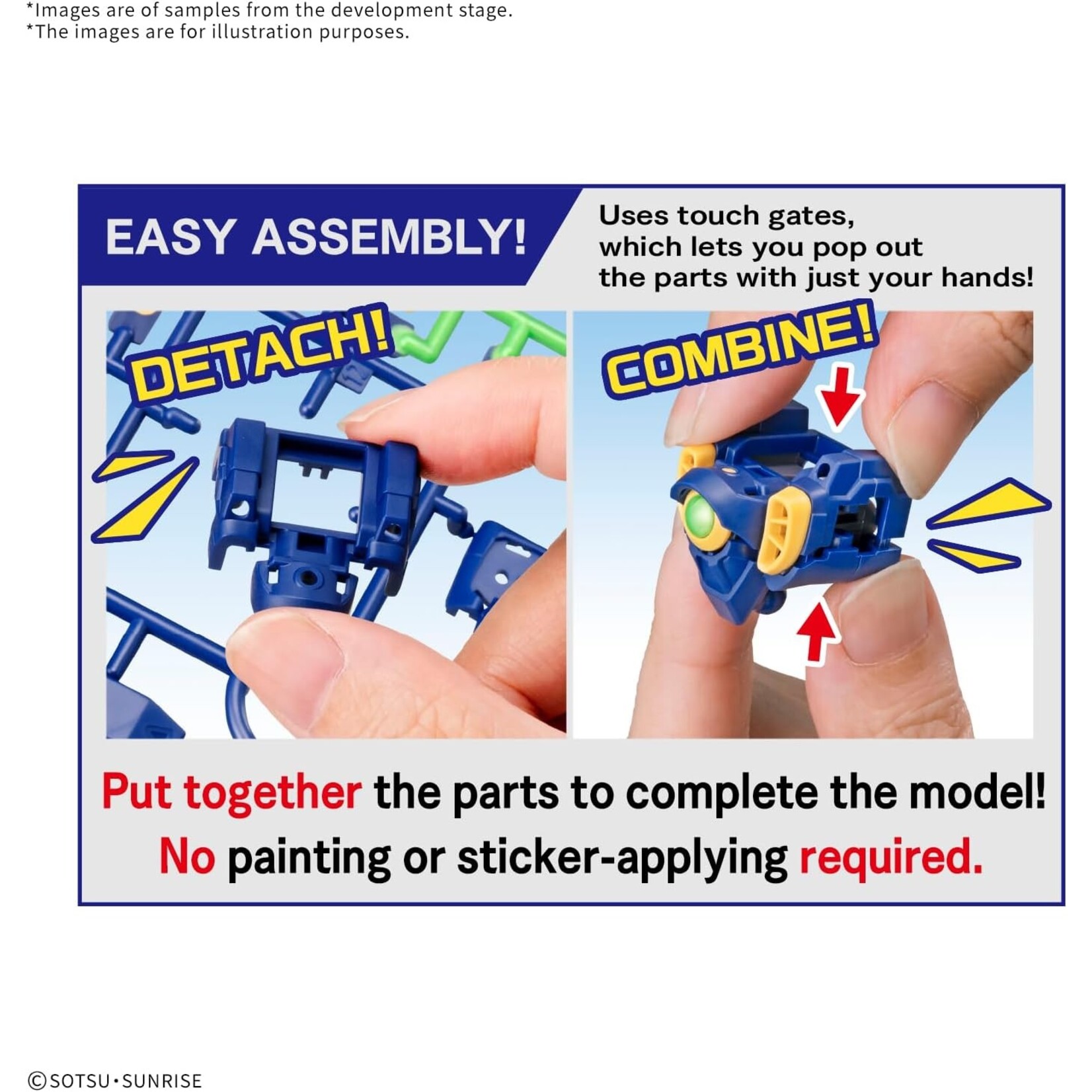 *Images are of samples from the development stage.
*The images are for illustration purposes.

EASY ASSEMBLY!

Uses touch gates, which lets you pop out the parts with just your hands!

DETACH!

COMBINE!

Put together the parts to complete the model!
No painting or sticker-applying required.

©SOTSU・SUNRISE